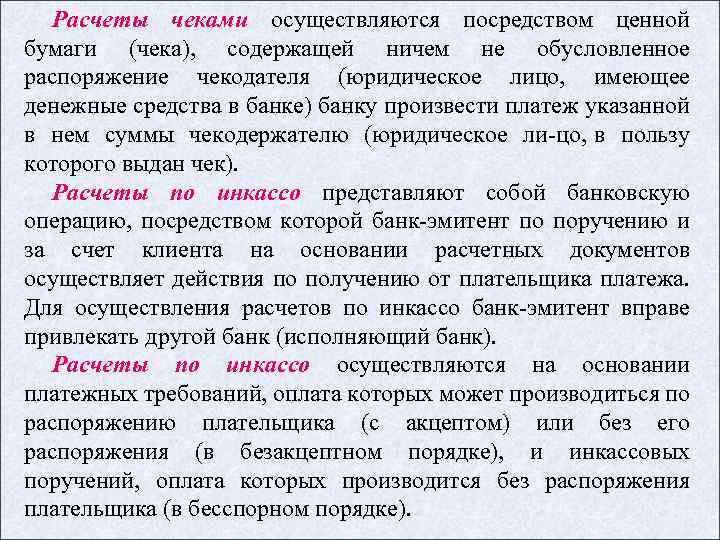 Расчеты чеками осуществляются посредством ценной бумаги (чека), содержащей ничем не обусловленное распоряжение чекодателя (юридическое лицо, имеющее денежные средства в банке) банку произвести платеж указанной в нем суммы чекодержателю (юридическое ли-цо, в пользу которого выдан чек).

Расчеты по инкассо представляют собой банковскую операцию, посредством которой банк-эмитент по поручению и за счет клиента на основании расчетных документов осуществляет действия по получению от плательщика платежа. Для осуществления расчетов по инкассо банк-эмитент вправе привлекать другой банк (исполняющий банк).

Расчеты по инкассо осуществляются на основании платежных требований, оплата которых может производиться по распоряжению плательщика (с акцептом) или без его распоряжения (в безакцептном порядке), и инкассовых поручений, оплата которых производится без распоряжения плательщика (в бесспорном порядке).